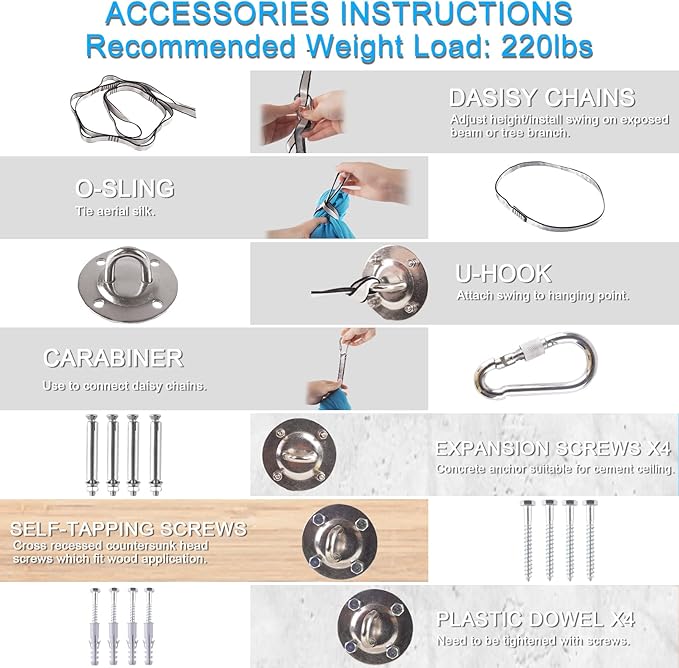 ACCESSORIES INSTRUCTIONS
Recommended Weight Load: 220lbs

DASISY CHAINS
Adjust height/install swing on exposed beam or tree branch.

O-SLING
Tie aerial silk.

U-HOOK
Attach swing to hanging point.

CARABINER
Use to connect daisy chains.

EXPANSION SCREWS X4
Concrete anchor suitable for cement ceiling.

SELF-TAPPING SCREWS
Cross recessed countersunk head screws which fit wood application.

PLASTIC DOWEL X4
Need to be tightened with screws.